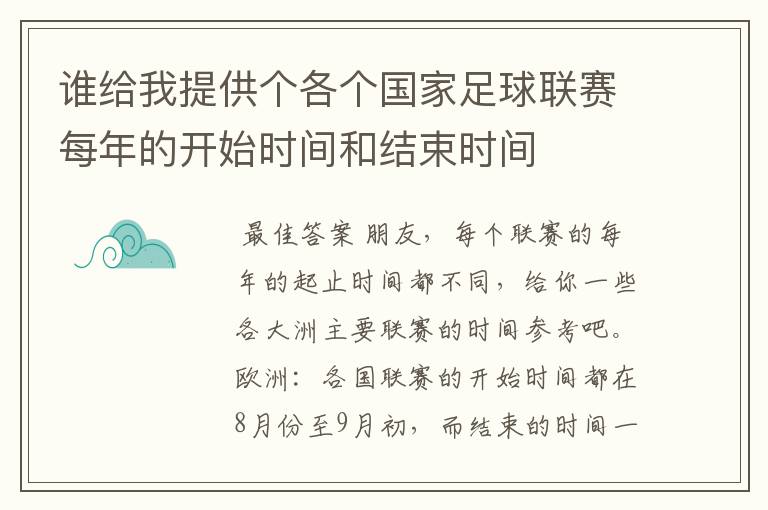 谁给我提供个各个国家足球联赛每年的开始时间和结束时间

最佳答案 朋友，每个联赛的每年的起止时间都不同，给你一些各大洲主要联赛的时间参考吧。欧洲：各国联赛的开始时间都在8月份至9月初，而结束的时间一